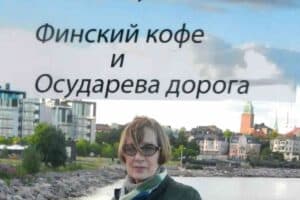 Финский кофе
и
Осударева дорога